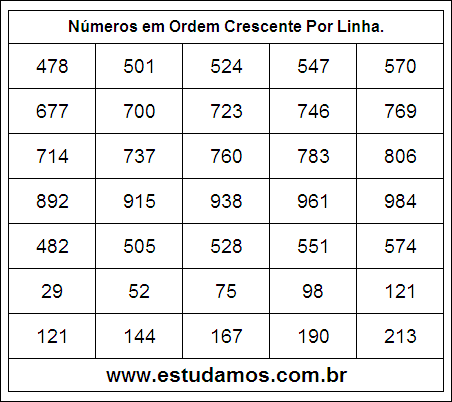 Números em Ordem Crescente Por Linha.

| 478 | 501 | 524 | 547 | 570 |
|---|---|---|---|---|
| 677 | 700 | 723 | 746 | 769 |
| 714 | 737 | 760 | 783 | 806 |
| 892 | 915 | 938 | 961 | 984 |
| 482 | 505 | 528 | 551 | 574 |
| 29 | 52 | 75 | 98 | 121 |
| 121 | 144 | 167 | 190 | 213 |

www.estudamos.com.br